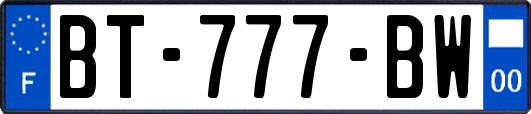 F
BT-777-BW
00